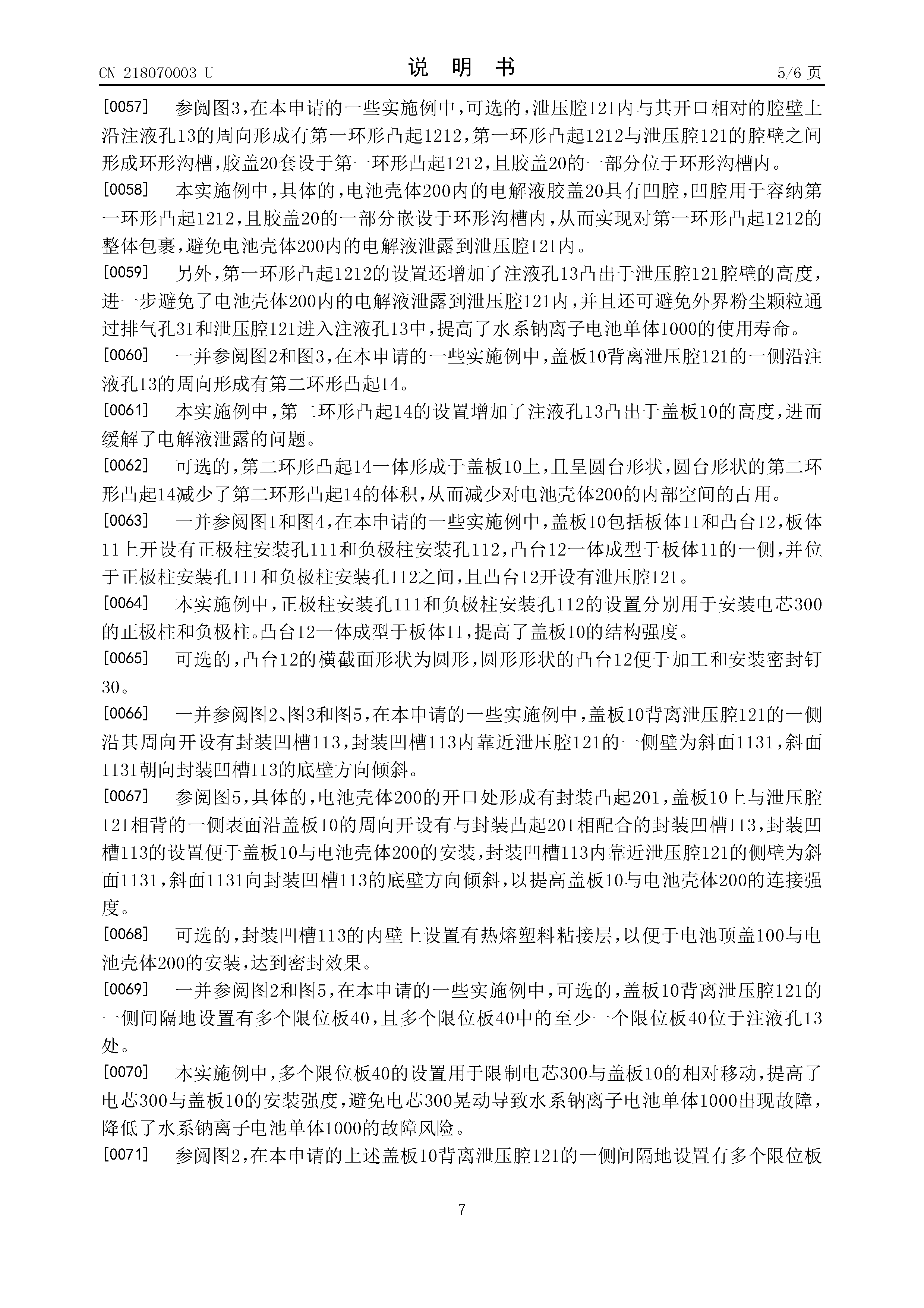 CN 218070003 U

说 明 书

5/6 页

[0057] 参阅图3,在本申请的一些实施例中,可选的,泄压腔121内与其开口相对的腔壁上沿注液孔13的周向形成有第一环形凸起1212,第一环形凸起1212与泄压腔121的腔壁之间形成环形沟槽,胶盖20套设于第一环形凸起1212,且胶盖20的一部分位于环形沟槽内。

[0058] 本实施例中,具体的,电池壳体200内的电解液胶盖20具有凹腔,凹腔用于容纳第一环形凸起1212,且胶盖20的一部分嵌设于环形沟槽内,从而实现对第一环形凸起1212的整体包裹,避免电池壳体200内的电解液泄露到泄压腔121内。

[0059] 另外,第一环形凸起1212的设置还增加了注液孔13凸出于泄压腔121腔壁的高度,进一步避免了电池壳体200内的电解液泄露到泄压腔121内,并且还可避免外界粉尘颗粒通过排气孔31和泄压腔121进入注液孔13中,提高了水系钠离子电池单体1000的使用寿命。

[0060] 一并参阅图2和图3,在本申请的一些实施例中,盖板10背离泄压腔121的一侧沿注液孔13的周向形成有第二环形凸起14。

[0061] 本实施例中,第二环形凸起14的设置增加了注液孔13凸出于盖板10的高度,进而缓解了电解液泄露的问题。

[0062] 可选的,第二环形凸起14一体形成于盖板10上,且呈圆台形状,圆台形状的第二环形凸起14减少了第二环形凸起14的体积,从而减少对电池壳体200的内部空间的占用。

[0063] 一并参阅图1和图4,在本申请的一些实施例中,盖板10包括板体11和凸台12,板体11上开设有正极柱安装孔111和负极柱安装孔112,凸台12一体成型于板体11的一侧,并位于正极柱安装孔111和负极柱安装孔112之间,且凸台12开设有泄压腔121。

[0064] 本实施例中,正极柱安装孔111和负极柱安装孔112的设置分别用于安装电芯300的正极柱和负极柱。凸台12一体成型于板体11,提高了盖板10的结构强度。

[0065] 可选的,凸台12的横截面形状为圆形,圆形形状的凸台12便于加工和安装密封钉30。

[0066] 一并参阅图2、图3和图5,在本申请的一些实施例中,盖板10背离泄压腔121的一侧沿其周向开设有封装凹槽113,封装凹槽113内靠近泄压腔121的一侧壁为斜面1131,斜面1131朝向封装凹槽113的底壁方向倾斜。

[0067] 参阅图5,具体的,电池壳体200的开口处形成有封装凸起201,盖板10上与泄压腔121相背的一侧表面沿盖板10的周向开设有与封装凸起201相配合的封装凹槽113,封装凹槽113的设置便于盖板10与电池壳体200的安装,封装凹槽113内靠近泄压腔121的侧壁为斜面1131,斜面1131向封装凹槽113的底壁方向倾斜,以提高盖板10与电池壳体200的连接强度。

[0068] 可选的,封装凹槽113的内壁上设置有热熔塑料粘接层,以便于电池顶盖100与电池壳体200的安装,达到密封效果。

[0069] 一并参阅图2和图5,在本申请的一些实施例中,可选的,盖板10背离泄压腔121的一侧间隔地设置有多个限位板40,且多个限位板40中的至少一个限位板40位于注液孔13处。

[0070] 本实施例中,多个限位板40的设置用于限制电芯300与盖板10的相对移动,提高了电芯300与盖板10的安装强度,避免电芯300晃动导致水系钠离子电池单体1000出现故障,降低了水系钠离子电池单体1000的故障风险。

[0071] 参阅图2,在本申请的上述盖板10背离泄压腔121的一侧间隔地设置有多个限位板

7